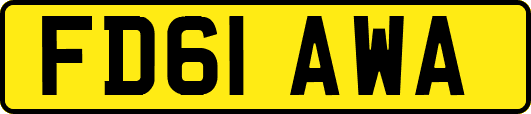 FD61 AWA